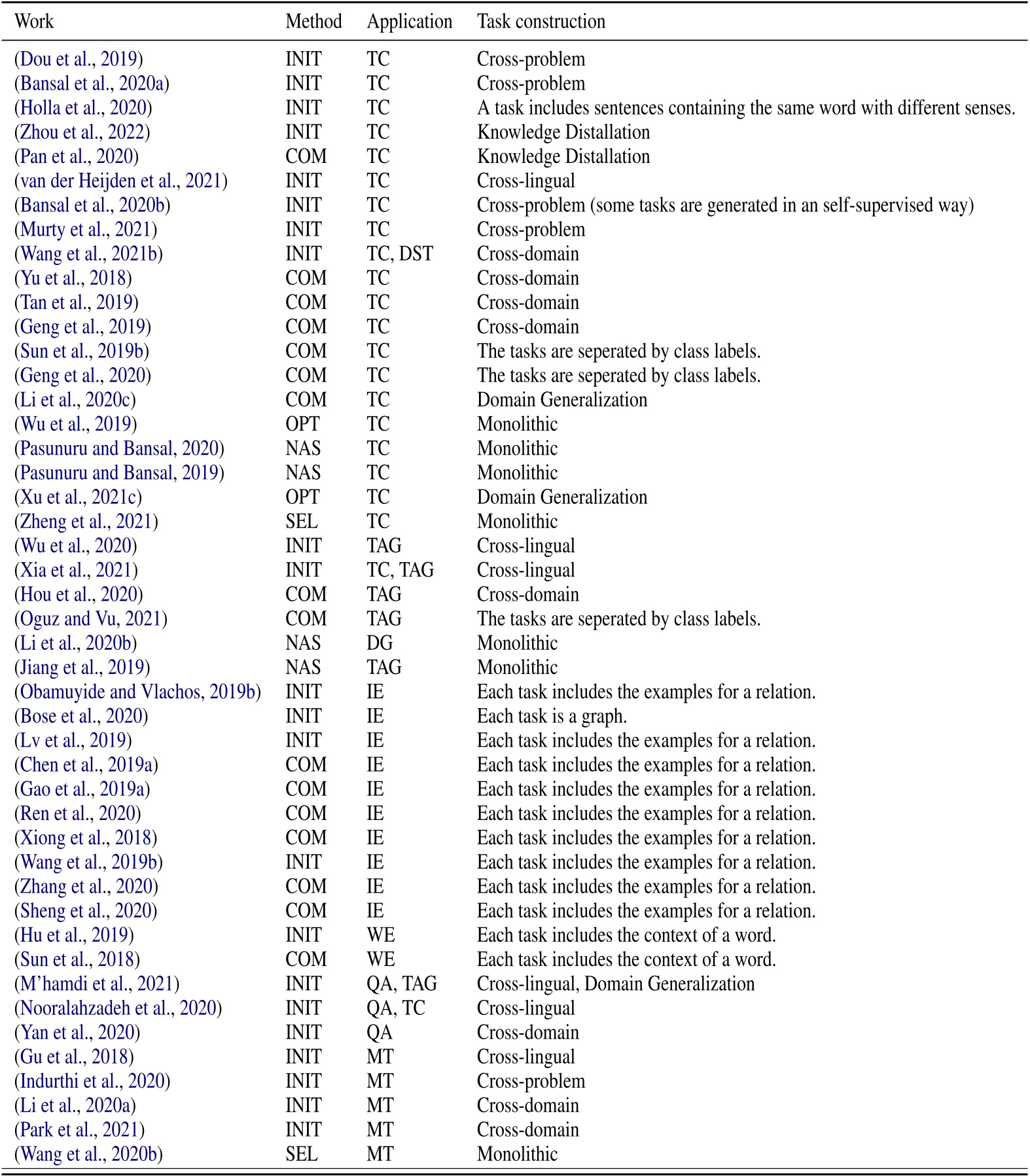 | Work | Method | Application | Task construction |
|---|---|---|---|
| (Dou et al., 2019) | INIT | TC | Cross-problem |
| (Bansal et al., 2020a) | INIT | TC | Cross-problem |
| (Holla et al., 2020) | INIT | TC | A task includes sentences containing the same word with different senses. |
| (Zhou et al., 2022) | INIT | TC | Knowledge Distallation |
| (Pan et al., 2020) | COM | TC | Knowledge Distallation |
| (van der Heijden et al., 2021) | INIT | TC | Cross-lingual |
| (Bansal et al., 2020b) | INIT | TC | Cross-problem (some tasks are generated in an self-supervised way) |
| (Murty et al., 2021) | INIT | TC | Cross-problem |
| (Wang et al., 2021b) | INIT | TC, DST | Cross-domain |
| (Yu et al., 2018) | COM | TC | Cross-domain |
| (Tan et al., 2019) | COM | TC | Cross-domain |
| (Geng et al., 2019) | COM | TC | Cross-domain |
| (Sun et al., 2019b) | COM | TC | The tasks are seperated by class labels. |
| (Geng et al., 2020) | COM | TC | The tasks are seperated by class labels. |
| (Li et al., 2020c) | COM | TC | Domain Generalization |
| (Wu et al., 2019) | OPT | TC | Monolithic |
| (Pasunuru and Bansal, 2020) | NAS | TC | Monolithic |
| (Pasunuru and Bansal, 2019) | NAS | TC | Monolithic |
| (Xu et al., 2021c) | OPT | TC | Domain Generalization |
| (Zheng et al., 2021) | SEL | TC | Monolithic |
| (Wu et al., 2020) | INIT | TAG | Cross-lingual |
| (Xia et al., 2021) | INIT | TC, TAG | Cross-lingual |
| (Hou et al., 2020) | COM | TAG | Cross-domain |
| (Oguz and Vu, 2021) | COM | TAG | The tasks are seperated by class labels. |
| (Li et al., 2020b) | NAS | DG | Monolithic |
| (Jiang et al., 2019) | NAS | TAG | Monolithic |
| (Obamuyide and Vlachos, 2019b) | INIT | IE | Each task includes the examples for a relation. |
| (Bose et al., 2020) | INIT | IE | Each task is a graph. |
| (Lv et al., 2019) | INIT | IE | Each task includes the examples for a relation. |
| (Chen et al., 2019a) | COM | IE | Each task includes the examples for a relation. |
| (Gao et al., 2019a) | COM | IE | Each task includes the examples for a relation. |
| (Ren et al., 2020) | COM | IE | Each task includes the examples for a relation. |
| (Xiong et al., 2018) | COM | IE | Each task includes the examples for a relation. |
| (Wang et al., 2019b) | INIT | IE | Each task includes the examples for a relation. |
| (Zhang et al., 2020) | COM | IE | Each task includes the examples for a relation. |
| (Sheng et al., 2020) | COM | IE | Each task includes the examples for a relation. |
| (Hu et al., 2019) | INIT | WE | Each task includes the context of a word. |
| (Sun et al., 2018) | COM | WE | Each task includes the context of a word. |
| (M'hamdi et al., 2021) | INIT | QA, TAG | Cross-lingual, Domain Generalization |
| (Nooralahzadeh et al., 2020) | INIT | QA, TC | Cross-lingual |
| (Yan et al., 2020) | INIT | QA | Cross-domain |
| (Gu et al., 2018) | INIT | MT | Cross-lingual |
| (Indurthi et al., 2020) | INIT | MT | Cross-problem |
| (Li et al., 2020a) | INIT | MT | Cross-domain |
| (Park et al., 2021) | INIT | MT | Cross-domain |
| (Wang et al., 2020b) | SEL | MT | Monolithic |